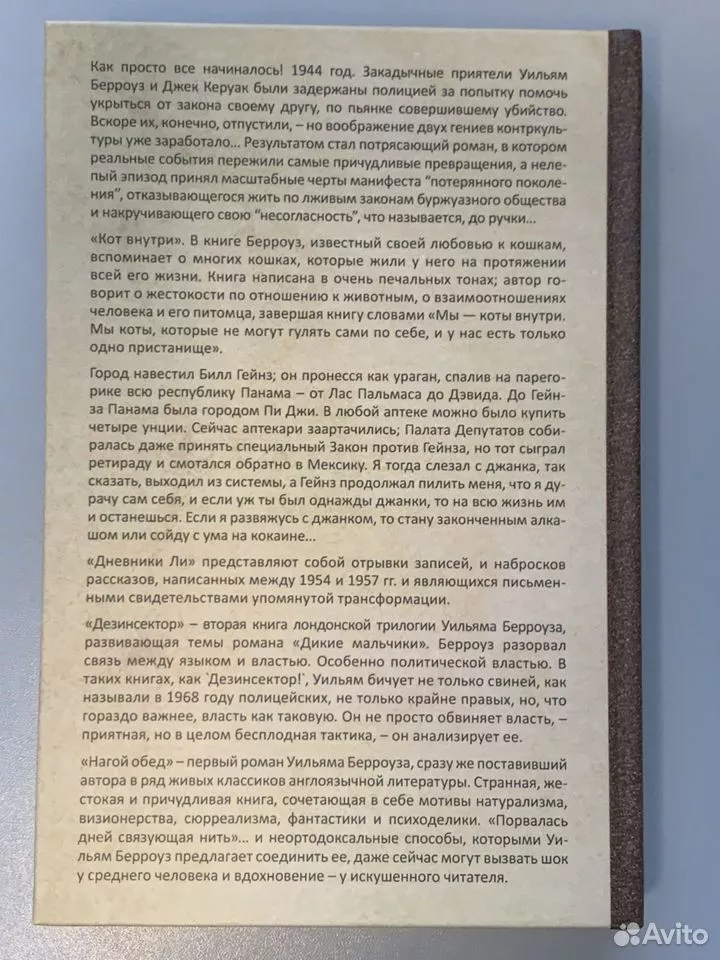 Как просто все начиналось! 1944 год. Закадычные приятели Уильям Берроуз и Джек Керуак были задержаны полицией за попытку помочь укрыться от закона своему другу, по пьянке совершившему убийство. Вскоре их, конечно, отпустили, – но воображение двух гениев контркультуры уже заработало... Результатом стал потрясающий роман, в котором реальные события пережили самые причудливые превращения, а нелепый эпизод принял масштабные черты манифеста "потерянного поколения", отказывающегося жить по лживым законам буржуазного общества и накручивающего свою "несогласность", что называется, до ручки...

«Кот внутри». В книге Берроуз, известный своей любовью к кошкам, вспоминает о многих кошках, которые жили у него на протяжении всей его жизни. Книга написана в очень печальных тонах; автор говорит о жестокости по отношению к животным, о взаимоотношениях человека и его питомца, завершая книгу словами «Мы — коты внутри. Мы коты, которые не могут гулять сами по себе, и у нас есть только одно пристанище».

Город навестил Билл Гейнз; он пронесся как ураган, спалив на парегорике всю республику Панама – от Лас Пальмаса до Дэвида. До Гейнза Панама была городом Пи Джи. В любой аптеке можно было купить четыре унции. Сейчас аптекари заартачились; Палата Депутатов собиралась даже принять специальный Закон против Гейнза, но тот сыграл ретираду и смотался обратно в Мексику. Я тогда слезал с джанка, так сказать, выходил из системы, а Гейнз продолжал пилить меня, что я дурачу сам себя, и если уж ты был однажды джанки, то на всю жизнь им и останешься. Если я развяжусь с джанком, то стану законченным алкашом или сойду с ума на кокаине...

«Дневники Ли» представляют собой отрывки записей, и набросков рассказов, написанных между 1954 и 1957 гг. и являющихся письменными свидетельствами упомянутой трансформации.

«Дезинсектор» – вторая книга лондонской трилогии Уильяма Берроуза, развивающая темы романа «Дикие мальчики». Берроуз разорвал связь между языком и властью. Особенно политической властью. В таких книгах, как `Дезинсектор!`, Уильям бичует не только свиней, как называли в 1968 году полицейских, не только крайне правых, но, что гораздо важнее, власть как таковую. Он не просто обвиняет власть, – приятная, но в целом бесплодная тактика, – он анализирует ее.

«Нагой обед» – первый роман Уильяма Берроуза, сразу же поставивший автора в ряд живых классиков англоязычной литературы. Странная, жестокая и причудливая книга, сочетающая в себе мотивы натурализма, визионерства, сюрреализма, фантастики и психоделики. «Порвалась дней связующая нить»... и неортодоксальные способы, которыми Уильям Берроуз предлагает соединить ее, даже сейчас могут вызвать шок у среднего человека и вдохновение – у искушенного читателя.

Avito